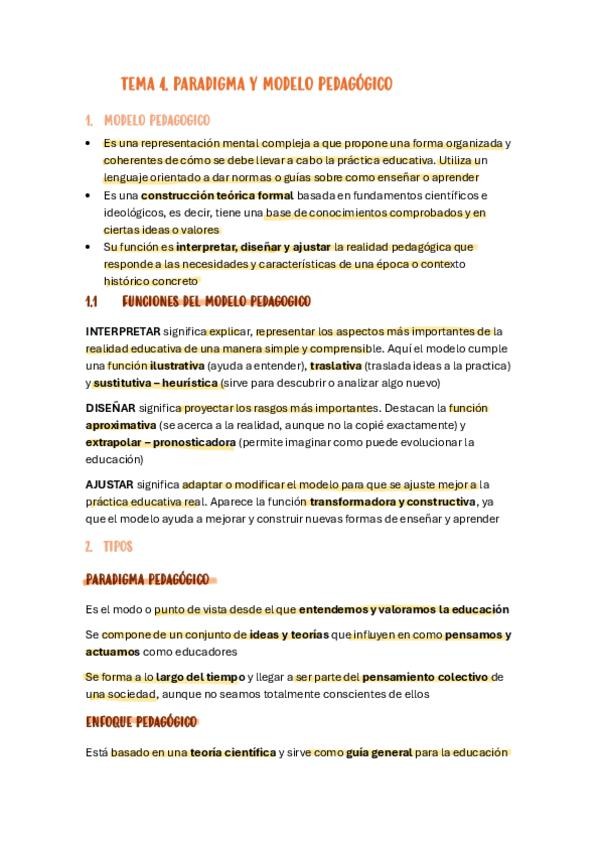 TEMA 4. PARADIGMA Y MODELO PEDAGÓGICO

1. MODELO PEDAGOGICO

• Es una representación mental compleja a que propone una forma organizada y coherentes de cómo se debe llevar a cabo la práctica educativa. Utiliza un lenguaje orientado a dar normas o guías sobre como enseñar o aprender
• Es una construcción teórica formal basada en fundamentos científicos e ideológicos, es decir, tiene una base de conocimientos comprobados y en ciertas ideas o valores
• Su función es interpretar, diseñar y ajustar la realidad pedagógica que responde a las necesidades y características de una época o contexto histórico concreto

1.1 FUNCIONES DEL MODELO PEDAGOGICO

INTERPRETAR significa explicar, representar los aspectos más importantes de la realidad educativa de una manera simple y comprensible. Aquí el modelo cumple una función ilustrativa (ayuda a entender), traslativa (traslada ideas a la practica) y sustitutiva – heurística (sirve para descubrir o analizar algo nuevo)

DISEÑAR significa proyectar los rasgos más importantes. Destacan la función aproximativa (se acerca a la realidad, aunque no la copié exactamente) y extrapolar – pronosticadora (permite imaginar como puede evolucionar la educación)

AJUSTAR significa adaptar o modificar el modelo para que se ajuste mejor a la práctica educativa real. Aparece la función transformadora y constructiva, ya que el modelo ayuda a mejorar y construir nuevas formas de enseñar y aprender

2. TIPOS

PARADIGMA PEDAGÓGICO

Es el modo o punto de vista desde el que entendemos y valoramos la educación

Se compone de un conjunto de ideas y teorías que influyen en como pensamos y actuamos como educadores

Se forma a lo largo del tiempo y llegar a ser parte del pensamiento colectivo de una sociedad, aunque no seamos totalmente conscientes de ellos

ENFOQUE PEDAGÓGICO

Está basado en una teoría científica y sirve como guía general para la educación